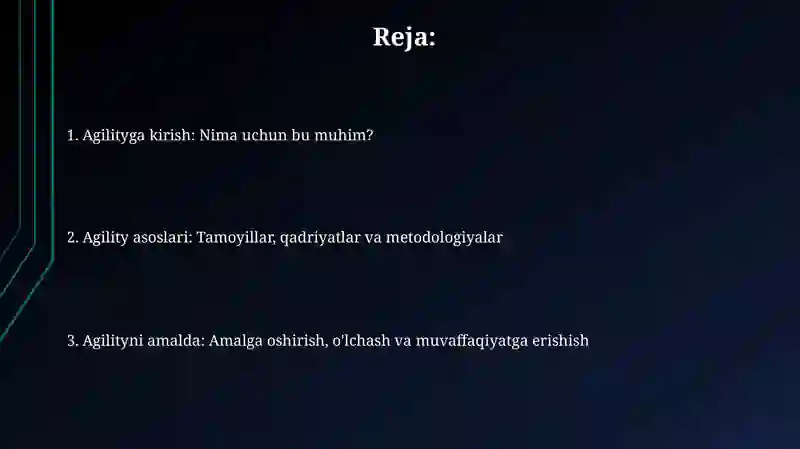 Reja:

1. Agilityga kirish: Nima uchun bu muhim?

2. Agility asoslari: Tamoyillar, qadriyatlar va metodologiyalar

3. Agilityni amalda: Amalga oshirish, o'lchash va muvaffaqiyatga erishish